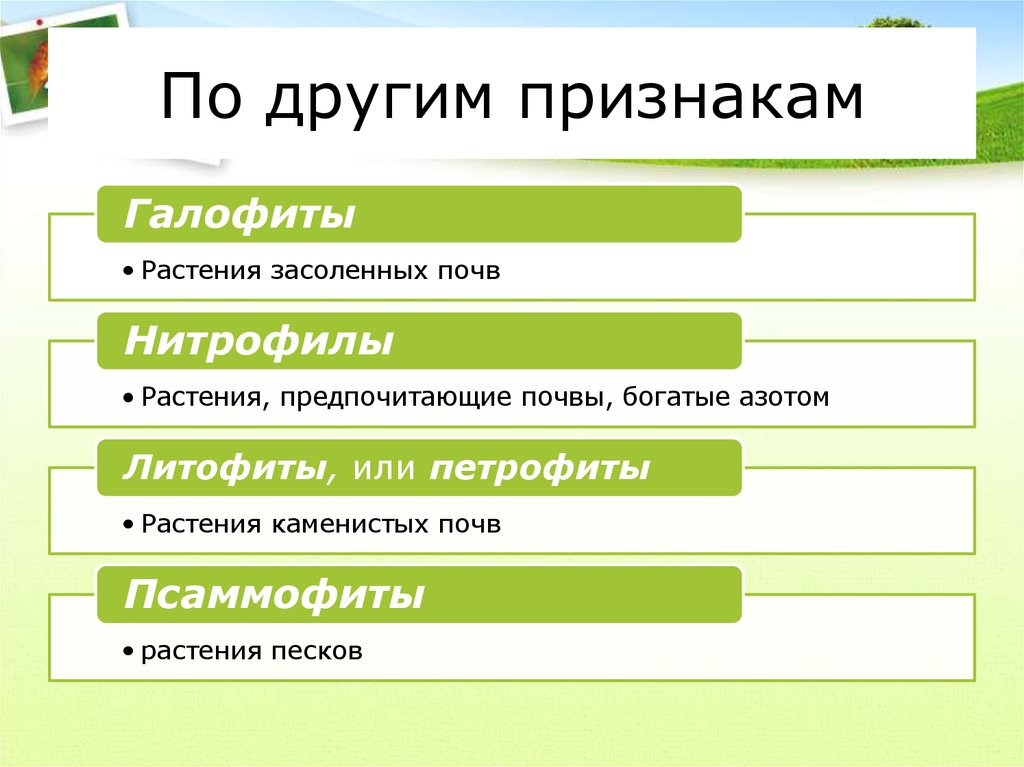 По другим признакам

Галофиты

• Растения засоленных почв

Нитрофилы

• Растения, предпочитающие почвы, богатые азотом

Литофиты, или петрофиты

• Растения каменистых почв

Псаммофиты

• растения песков